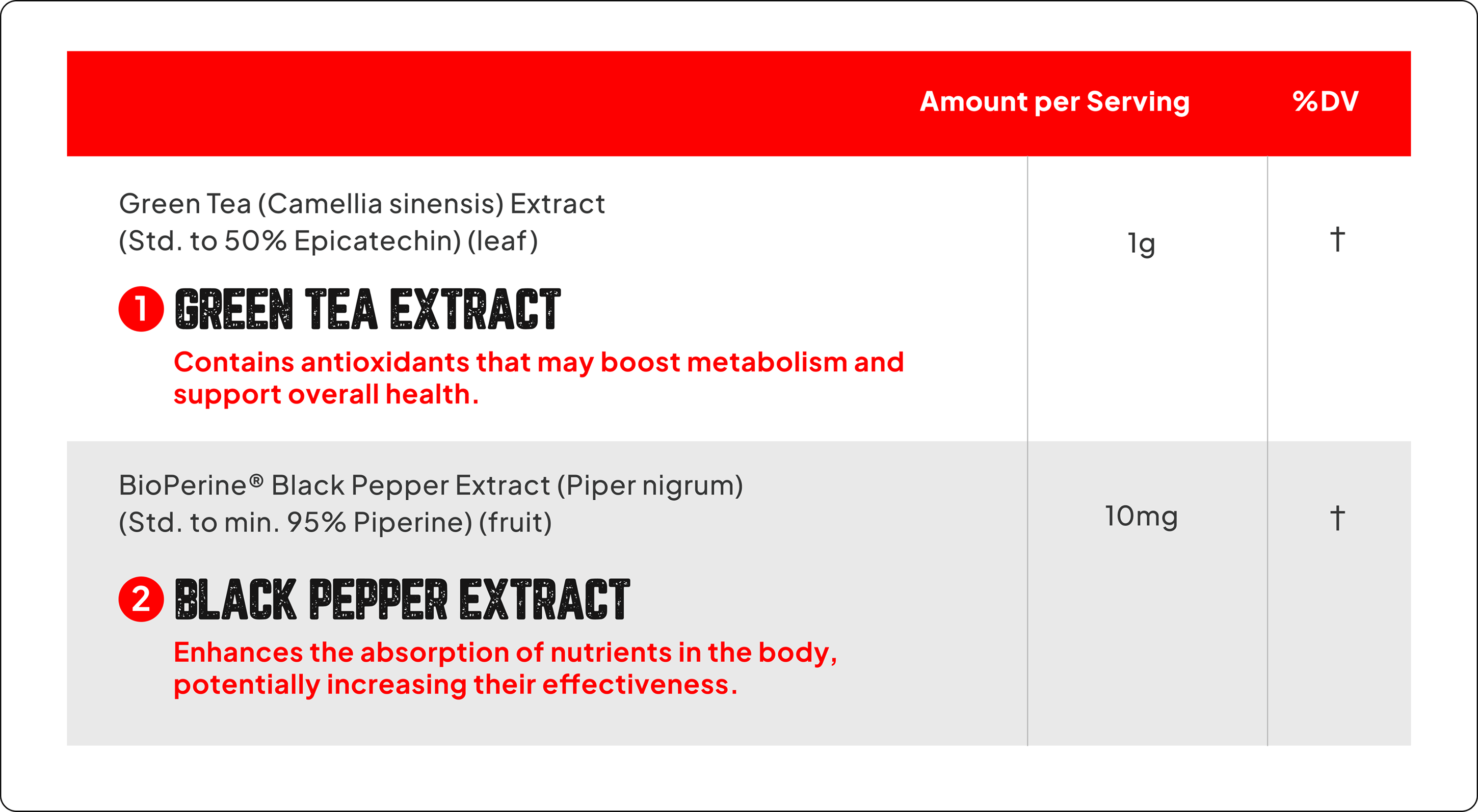 | | Amount per Serving | %DV |
|---|---|---|
| Green Tea (Camellia sinensis) Extract (Std. to 50% Epicatechin) (leaf) 1 GREEN TEA EXTRACT Contains antioxidants that may boost metabolism and support overall health. | 1g | † |
| BioPerine® Black Pepper Extract (Piper nigrum) (Std. to min. 95% Piperine) (fruit) 2 BLACK PEPPER EXTRACT Enhances the absorption of nutrients in the body, potentially increasing their effectiveness. | 10mg | † |